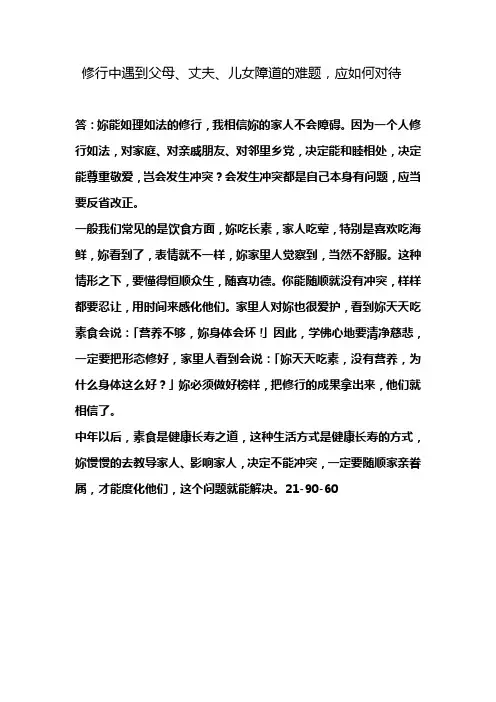 修行中遇到父母、丈夫、儿女障道的难题，应如何对待

答：妳能如理如法的修行，我相信妳的家人不会障碍。因为一个人修行如法，对家庭、对亲戚朋友、对邻里乡党，决定能和睦相处，决定能尊重敬爱，岂会发生冲突？会发生冲突都是自己本身有问题，应当要反省改正。

一般我们常见的是饮食方面，妳吃长素，家人吃荤，特别是喜欢吃海鲜，妳看到了，表情就不一样，妳家里人觉察到，当然不舒服。这种情形之下，要懂得恒顺众生，随喜功德。你能随顺就没有冲突，样样都要忍让，用时间来感化他们。家里人对妳也很爱护，看到妳天天吃素食会说：「营养不够，妳身体会坏！」因此，学佛心地要清净慈悲，一定要把形态修好，家里人看到会说：「妳天天吃素，没有营养，为什么身体这么好？」妳必须做好榜样，把修行的成果拿出来，他们就相信了。

中年以后，素食是健康长寿之道，这种生活方式是健康长寿的方式，妳慢慢的去教导家人、影响家人，决定不能冲突，一定要随顺家亲眷属，才能度化他们，这个问题就能解决。21-90-60